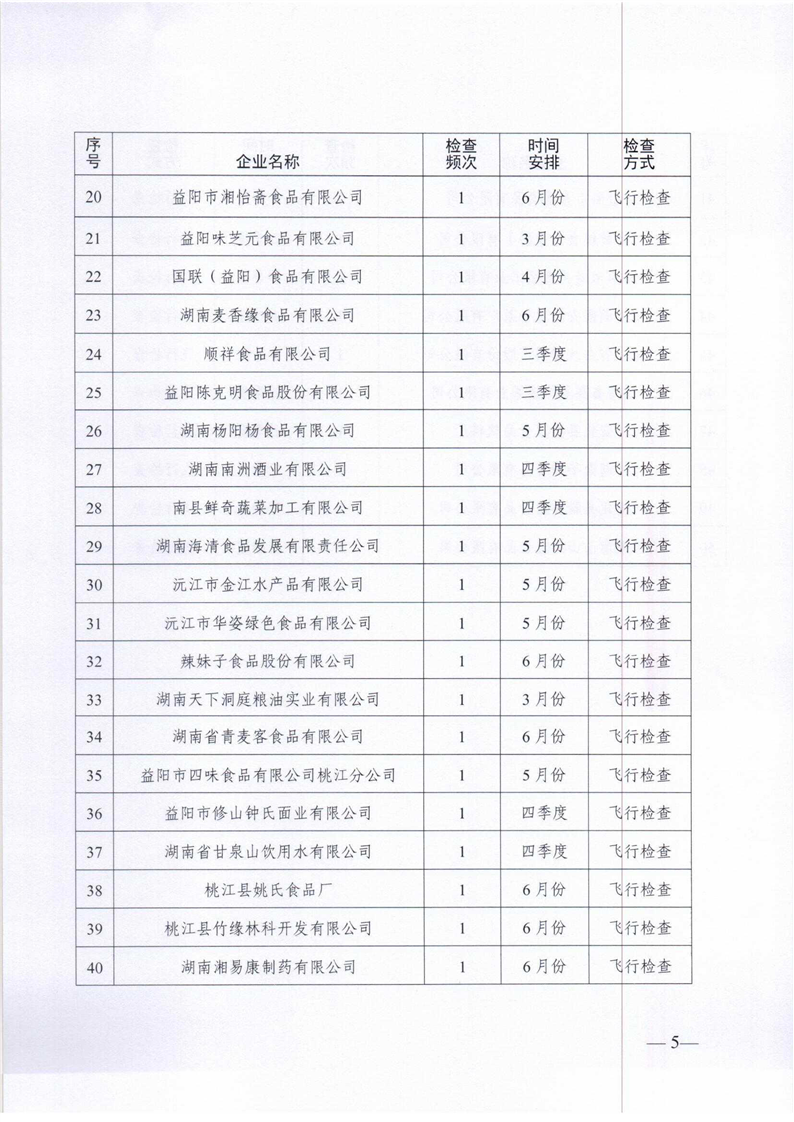 | 序号 | 企业名称 | 检查频次 | 时间安排 | 检查方式 |
|---|---|---|---|---|
| 20 | 益阳市湘怡斋食品有限公司 | 1 | 6月份 | 飞行检查 |
| 21 | 益阳味芝元食品有限公司 | 1 | 3月份 | 飞行检查 |
| 22 | 国联（益阳）食品有限公司 | 1 | 4月份 | 飞行检查 |
| 23 | 湖南麦香缘食品有限公司 | 1 | 6月份 | 飞行检查 |
| 24 | 顺祥食品有限公司 | 1 | 三季度 | 飞行检查 |
| 25 | 益阳陈克明食品股份有限公司 | 1 | 三季度 | 飞行检查 |
| 26 | 湖南杨阳杨食品有限公司 | 1 | 5月份 | 飞行检查 |
| 27 | 湖南南洲酒业有限公司 | 1 | 四季度 | 飞行检查 |
| 28 | 南县鲜奇蔬菜加工有限公司 | 1 | 四季度 | 飞行检查 |
| 29 | 湖南海清食品发展有限责任公司 | 1 | 5月份 | 飞行检查 |
| 30 | 沅江市金江水产品有限公司 | 1 | 5月份 | 飞行检查 |
| 31 | 沅江市华姿绿色食品有限公司 | 1 | 5月份 | 飞行检查 |
| 32 | 辣妹子食品股份有限公司 | 1 | 6月份 | 飞行检查 |
| 33 | 湖南天下洞庭粮油实业有限公司 | 1 | 3月份 | 飞行检查 |
| 34 | 湖南省青麦客食品有限公司 | 1 | 6月份 | 飞行检查 |
| 35 | 益阳市四味食品有限公司桃江分公司 | 1 | 5月份 | 飞行检查 |
| 36 | 益阳市修山钟氏面业有限公司 | 1 | 四季度 | 飞行检查 |
| 37 | 湖南省甘泉山饮用水有限公司 | 1 | 四季度 | 飞行检查 |
| 38 | 桃江县姚氏食品厂 | 1 | 6月份 | 飞行检查 |
| 39 | 桃江县竹缘林科开发有限公司 | 1 | 6月份 | 飞行检查 |
| 40 | 湖南湘易康制药有限公司 | 1 | 6月份 | 飞行检查 |

—5—